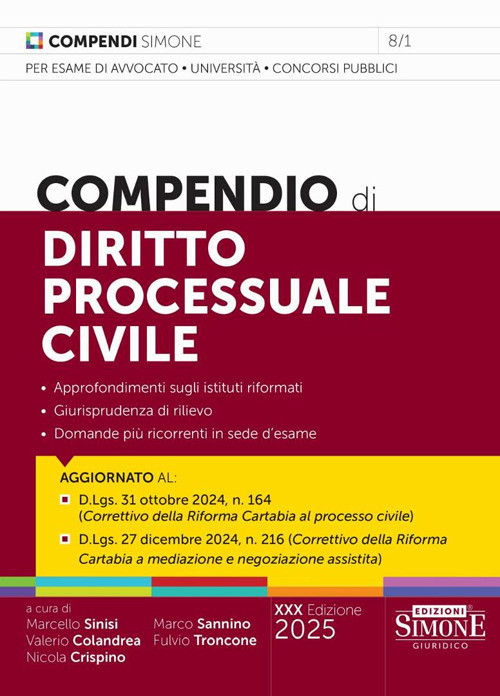 COMPENDI SIMONE

8/1

PER ESAME DI AVVOCATO • UNIVERSITÀ • CONCORSI PUBBLICI

COMPENDIO di
DIRITTO PROCESSUALE CIVILE

• Approfondimenti sugli istituti riformati
• Giurisprudenza di rilievo
• Domande più ricorrenti in sede d'esame

AGGIORNATO AL:
D.Lgs. 31 ottobre 2024, n. 164 (Correttivo della Riforma Cartabia al processo civile)
D.Lgs. 27 dicembre 2024, n. 216 (Correttivo della Riforma Cartabia a mediazione e negoziazione assistita)

a cura di
Marcello Sinisi
Valerio Colandrea
Nicola Crispino
Marco Sannino
Fulvio Troncone

XXX Edizione
2025

EDIZIONI SIMONE GIURIDICO